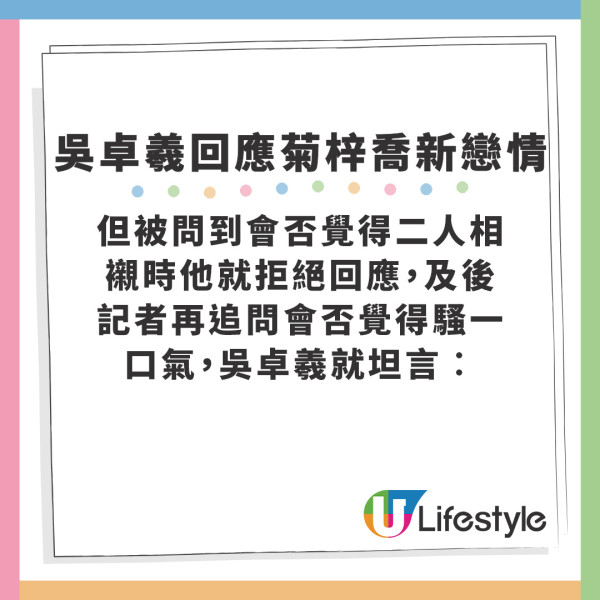 吳卓羲回應菊梓喬新戀情

但被問到會否覺得二人相襯時他就拒絕回應，及後記者再追問會否覺得鬆一口氣，吳卓羲就坦言：

U Lifestyle